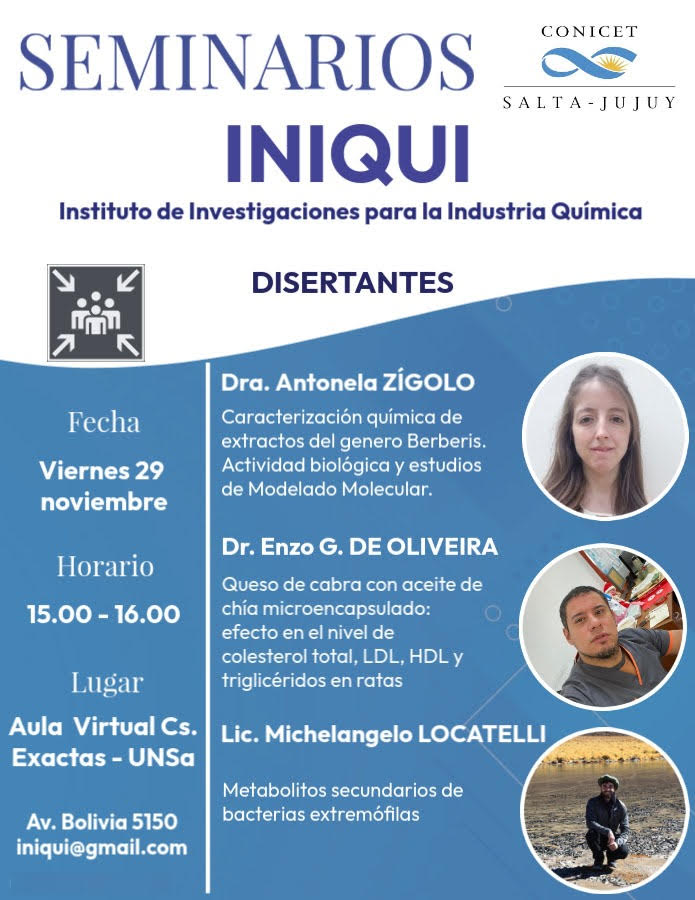 SEMINARIOS

CONICET
SALTA-JUJUY

INIQUI

Instituto de Investigaciones para la Industria Química

DISERTANTES

Fecha
Viernes 29 noviembre

Horario
15.00 - 16.00

Lugar
Aula Virtual Cs. Exactas - UNSa

Av. Bolivia 5150
iniqui@gmail.com

Dra. Antonela ZÍGOLO
Caracterización química de extractos del genero Berberis. Actividad biológica y estudios de Modelado Molecular.

Dr. Enzo G. DE OLIVEIRA
Queso de cabra con aceite de chía microencapsulado: efecto en el nivel de colesterol total, LDL, HDL y triglicéridos en ratas

Lic. Michelangelo LOCATELLI
Metabolitos secundarios de bacterias extremófilas